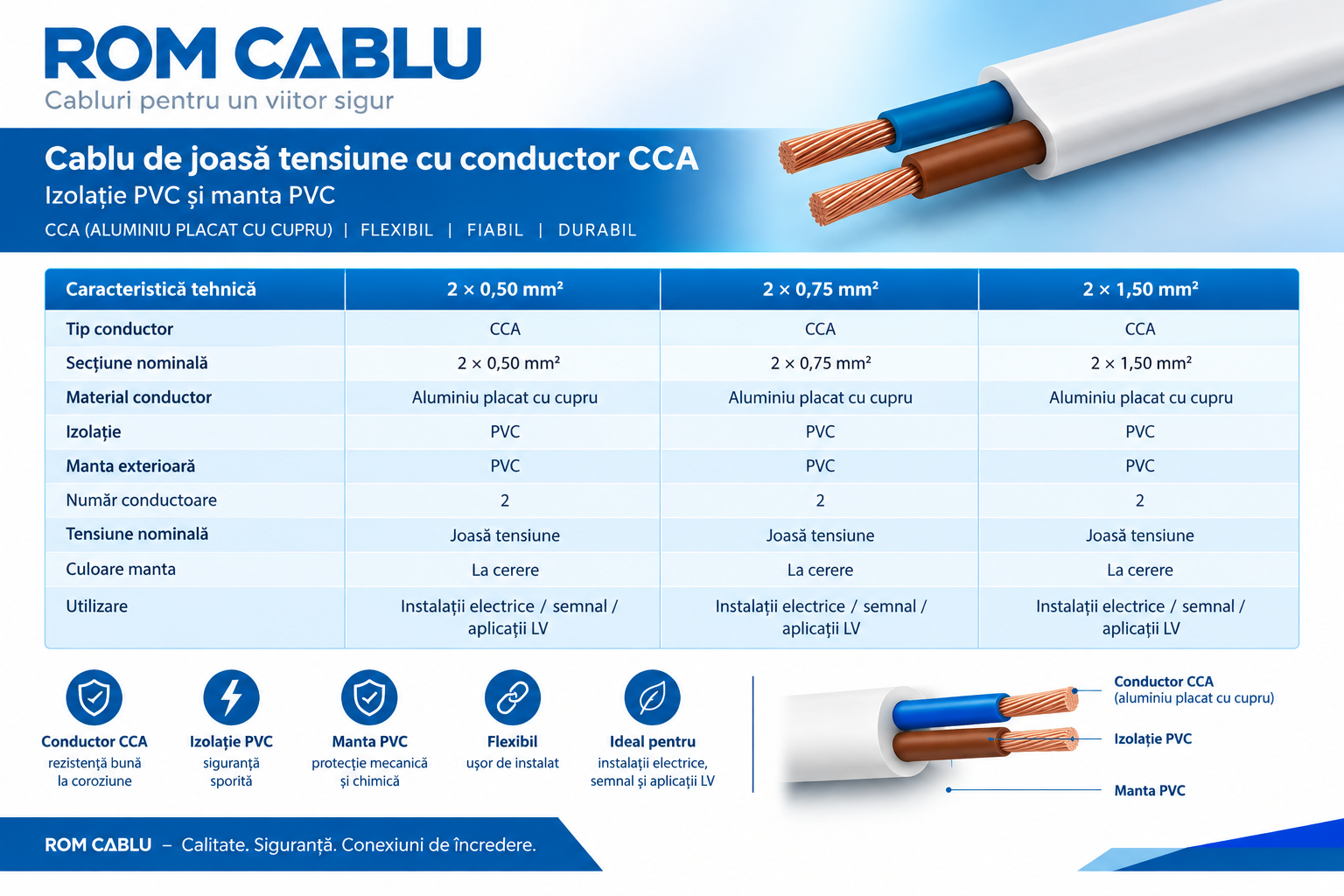 ROM CABLU
Cabluri pentru un viitor sigur

Cablu de joasă tensiune cu conductor CCA
Izolație PVC și manta PVC
CCA (ALUMINIU PLACAT CU CUPRU) | FLEXIBIL | FIABIL | DURABIL

| Caracteristică tehnică | 2 × 0,50 mm² | 2 × 0,75 mm² | 2 × 1,50 mm² |
|---|---|---|---|
| Tip conductor | CCA | CCA | CCA |
| Secțiune nominală | 2 × 0,50 mm² | 2 × 0,75 mm² | 2 × 1,50 mm² |
| Material conductor | Aluminiu placat cu cupru | Aluminiu placat cu cupru | Aluminiu placat cu cupru |
| Izolație | PVC | PVC | PVC |
| Manta exterioară | PVC | PVC | PVC |
| Număr conductoare | 2 | 2 | 2 |
| Tensiune nominală | Joasă tensiune | Joasă tensiune | Joasă tensiune |
| Culoare manta | La cerere | La cerere | La cerere |
| Utilizare | Instalații electrice / semnal / aplicații LV | Instalații electrice / semnal / aplicații LV | Instalații electrice / semnal / aplicații LV |

Conductor CCA
rezistență bună la coroziune

Izolație PVC
siguranță sporită

Manta PVC
protecție mecanică și chimică

Flexibil
ușor de instalat

Ideal pentru
instalații electrice, semnal și aplicații LV

Conductor CCA
(aluminiu placat cu cupru)

Izolație PVC

Manta PVC

ROM CABLU – Calitate. Siguranță. Conexiuni de încredere.